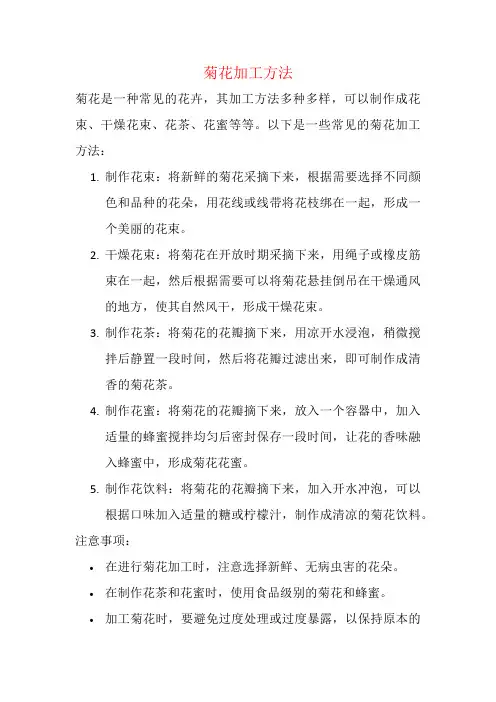 菊花加工方法

菊花是一种常见的花卉，其加工方法多种多样，可以制作成花束、干燥花束、花茶、花蜜等等。以下是一些常见的菊花加工方法：

1. 制作花束：将新鲜的菊花采摘下来，根据需要选择不同颜色和品种的花朵，用花线或线带将花枝绑在一起，形成一个美丽的花束。

2. 干燥花束：将菊花在开放时期采摘下来，用绳子或橡皮筋束在一起，然后根据需要可以将菊花悬挂倒吊在干燥通风的地方，使其自然风干，形成干燥花束。

3. 制作花茶：将菊花的花瓣摘下来，用凉开水浸泡，稍微搅拌后静置一段时间，然后将花瓣过滤出来，即可制作成清香的菊花茶。

4. 制作花蜜：将菊花的花瓣摘下来，放入一个容器中，加入适量的蜂蜜搅拌均匀后密封保存一段时间，让花的香味融入蜂蜜中，形成菊花花蜜。

5. 制作花饮料：将菊花的花瓣摘下来，加入开水冲泡，可以根据口味加入适量的糖或柠檬汁，制作成清凉的菊花饮料。

注意事项：

• 在进行菊花加工时，注意选择新鲜、无病虫害的花朵。
• 在制作花茶和花蜜时，使用食品级别的菊花和蜂蜜。
• 加工菊花时，要避免过度处理或过度暴露，以保持原本的